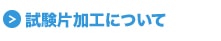 試験片加工について